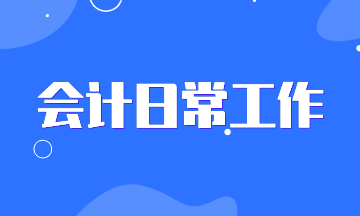 会计日常工作